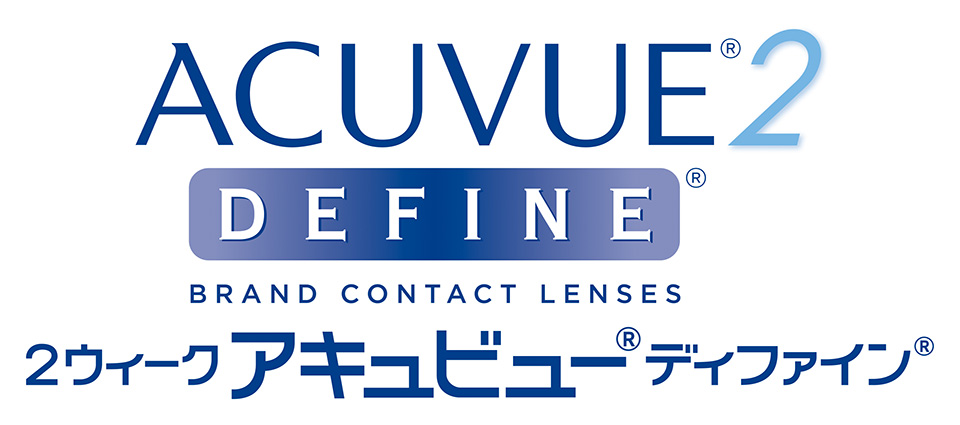 ACUVUE® 2
DEFINE®
BRAND CONTACT LENSES
2ウィーク アキュビュー® ディファイン®